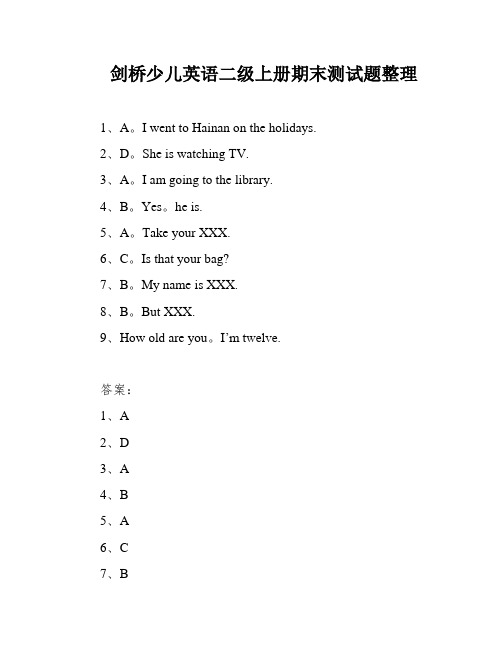 剑桥少儿英语二级上册期末测试题整理

1、A。I went to Hainan on the holidays.

2、D。She is watching TV.

3、A。I am going to the library.

4、B。Yes。he is.

5、A。Take your XXX.

6、C。Is that your bag?

7、B。My name is XXX.

8、B。But XXX.

9、How old are you。I'm twelve.

答案：

1、A

2、D

3、A

4、B

5、A

6、C

7、B